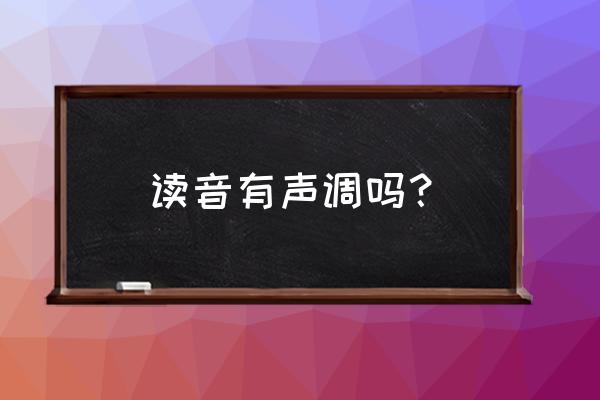 读音有声调吗?